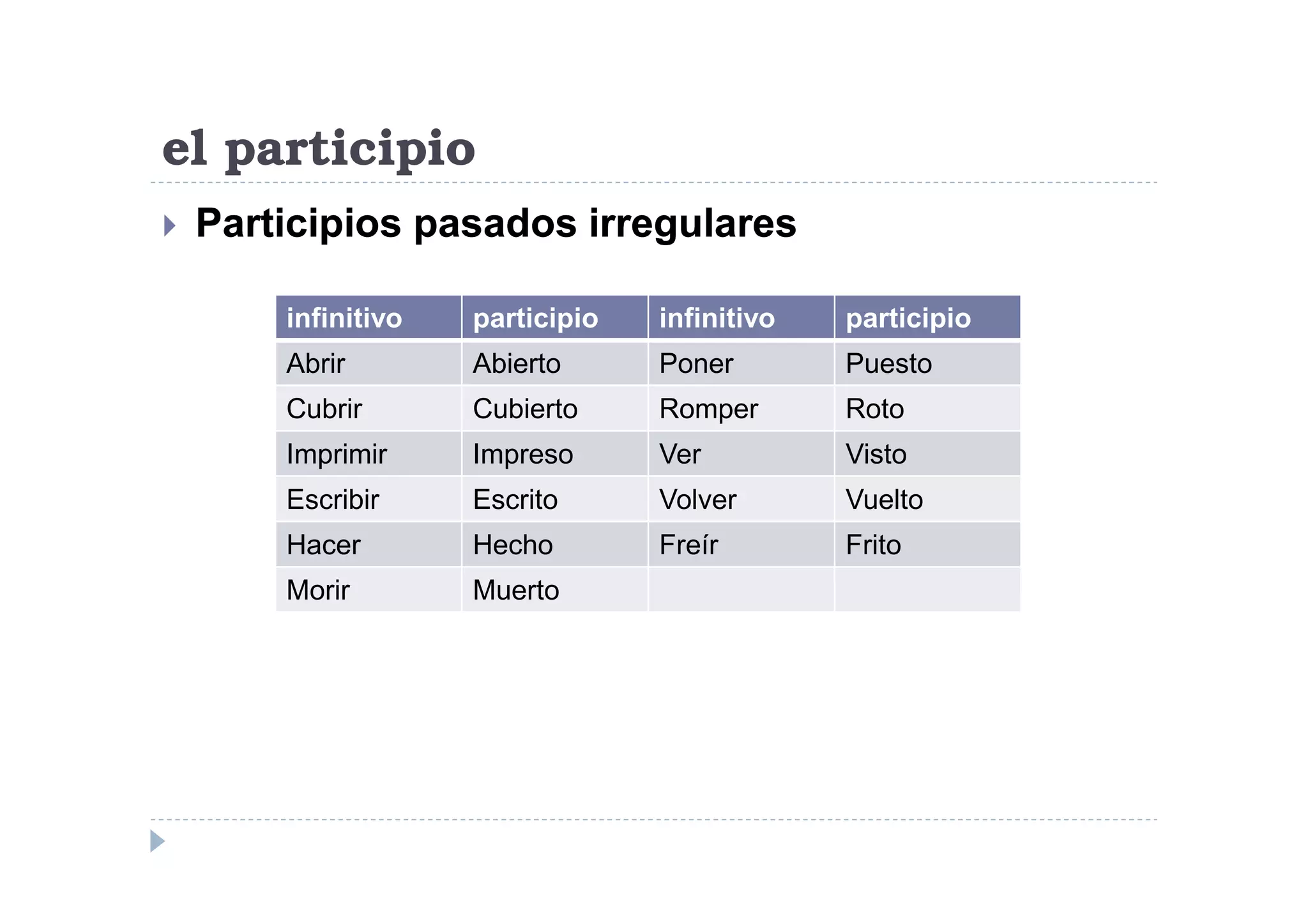 el participio

Participios pasados irregulares

| infinitivo | participio | infinitivo | participio |
|---|---|---|---|
| Abrir | Abierto | Poner | Puesto |
| Cubrir | Cubierto | Romper | Roto |
| Imprimir | Impreso | Ver | Visto |
| Escribir | Escrito | Volver | Vuelto |
| Hacer | Hecho | Freír | Frito |
| Morir | Muerto | | |